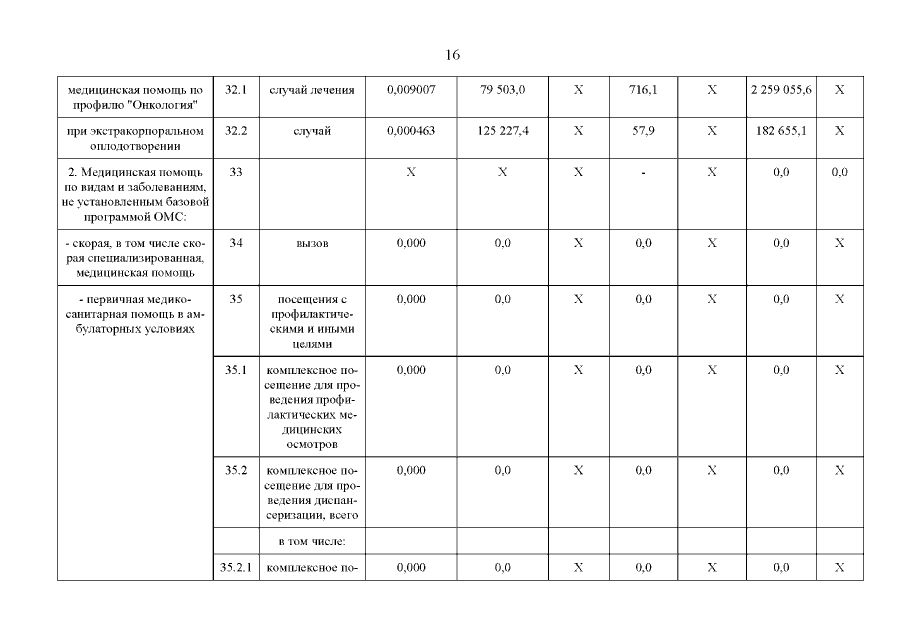 16

| | | | | | | | | | |
|---|---|---|---|---|---|---|---|---|---|
| медицинская помощь по профилю "Онкология" | 32.1 | случай лечения | 0,009007 | 79 503,0 | Х | 716,1 | Х | 2 259 055,6 | Х |
| при экстракорпоральном оплодотворении | 32.2 | случай | 0,000463 | 125 227,4 | Х | 57,9 | Х | 182 655,1 | Х |
| 2. Медицинская помощь по видам и заболеваниям, не установленным базовой программой ОМС: | 33 | | Х | Х | Х | - | Х | 0,0 | 0,0 |
| - скорая, в том числе скорая специализированная, медицинская помощь | 34 | вызов | 0,000 | 0,0 | Х | 0,0 | Х | 0,0 | Х |
| - первичная медико-санитарная помощь в амбулаторных условиях | 35 | посещения с профилактическими и иными целями | 0,000 | 0,0 | Х | 0,0 | Х | 0,0 | Х |
| | 35.1 | комплексное посещение для проведения профилактических медицинских осмотров | 0,000 | 0,0 | Х | 0,0 | Х | 0,0 | Х |
| | 35.2 | комплексное посещение для проведения диспансеризации, всего | 0,000 | 0,0 | Х | 0,0 | Х | 0,0 | Х |
| | | в том числе: | | | | | | | |
| | 35.2.1 | комплексное по- | 0,000 | 0,0 | Х | 0,0 | Х | 0,0 | Х |